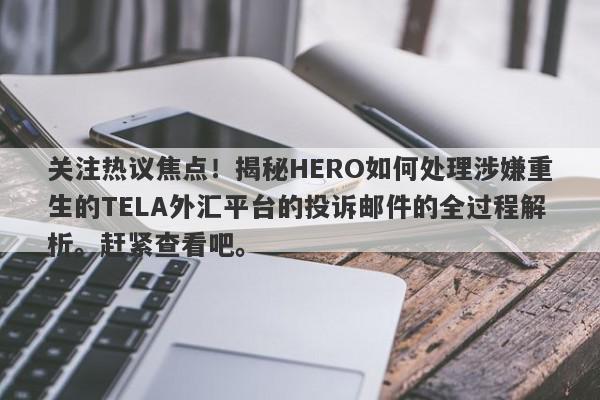 关注热议焦点！揭秘HERO如何处理涉嫌重生的TELA外汇平台的投诉邮件的全过程解析。赶紧查看吧。